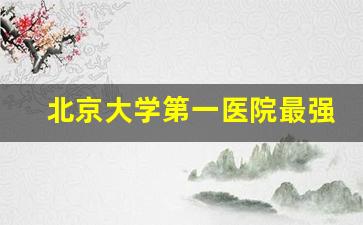 北京大学第一医院最强